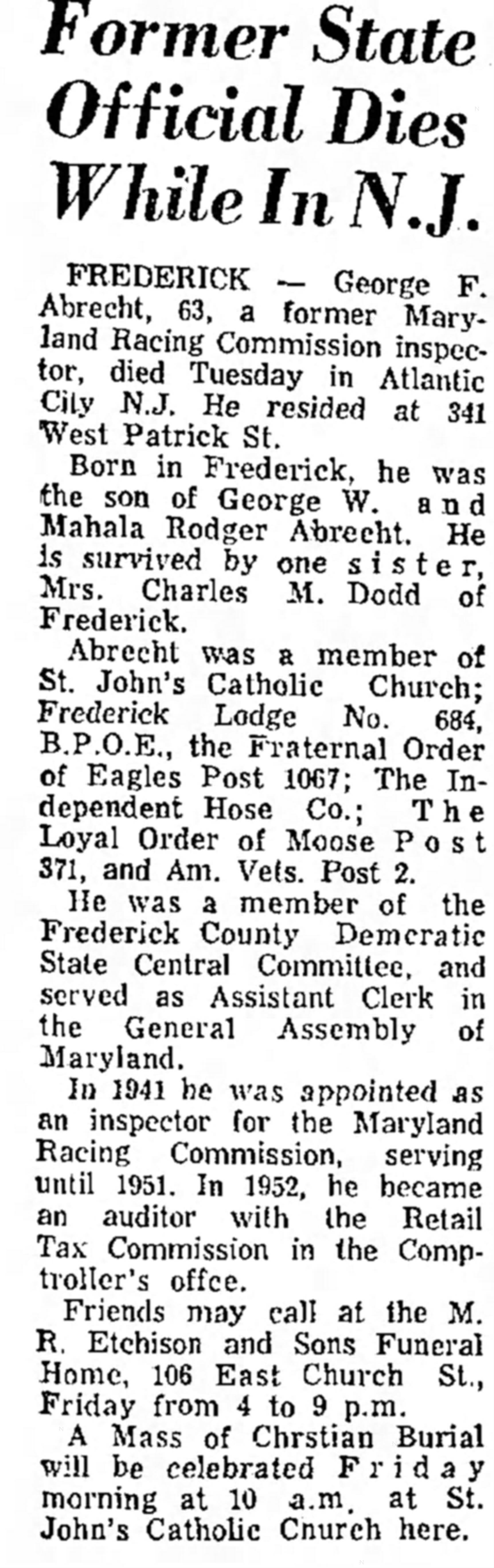 Former State Official Dies While In N.J.

FREDERICK — George F. Abrecht, 63, a former Maryland Racing Commission inspector, died Tuesday in Atlantic City N.J. He resided at 341 West Patrick St.

Born in Frederick, he was the son of George W. and Mahala Rodger Abrecht. He is survived by one sister, Mrs. Charles M. Dodd of Frederick.

Abrecht was a member of St. John's Catholic Church; Frederick Lodge No. 684, B.P.O.E., the Fraternal Order of Eagles Post 1067; The Independent Hose Co.; The Loyal Order of Moose Post 371, and Am. Vets. Post 2.

He was a member of the Frederick County Demcratic State Central Committee, and served as Assistant Clerk in the General Assembly of Maryland.

In 1941 he was appointed as an inspector for the Maryland Racing Commission, serving until 1951. In 1952, he became an auditor with the Retail Tax Commission in the Comptroller's offce.

Friends may call at the M. R. Etchison and Sons Funeral Home, 106 East Church St., Friday from 4 to 9 p.m.

A Mass of Chrstian Burial will be celebrated Friday morning at 10 a.m. at St. John's Catholic Cnurch here.